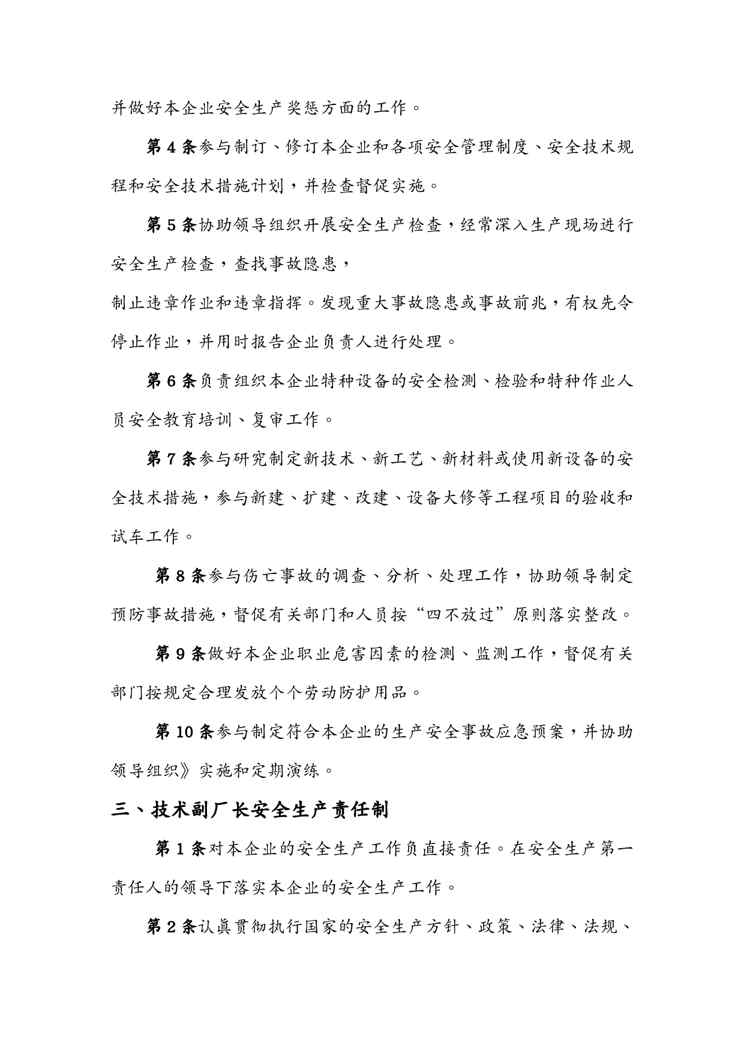 并做好本企业安全生产奖惩方面的工作。

第 4 条参与制订、修订本企业和各项安全管理制度、安全技术规程和安全技术措施计划，并检查督促实施。

第 5 条协助领导组织开展安全生产检查，经常深入生产现场进行安全生产检查，查找事故隐患，

制止违章作业和违章指挥。发现重大事故隐患或事故前兆，有权先令停止作业，并用时报告企业负责人进行处理。

第 6 条负责组织本企业特种设备的安全检测、检验和特种作业人员安全教育培训、复审工作。

第 7 条参与研究制定新技术、新工艺、新材料或使用新设备的安全技术措施，参与新建、扩建、改建、设备大修等工程项目的验收和试车工作。

第 8 条参与伤亡事故的调查、分析、处理工作，协助领导制定预防事故措施，督促有关部门和人员按“四不放过”原则落实整改。

第 9 条做好本企业职业危害因素的检测、监测工作，督促有关部门按规定合理发放个个劳动防护用品。

第 10 条参与制定符合本企业的生产安全事故应急预案，并协助领导组织》实施和定期演练。

三、技术副厂长安全生产责任制

第 1 条对本企业的安全生产工作负直接责任。在安全生产第一责任人的领导下落实本企业的安全生产工作。

第 2 条认真贯彻执行国家的安全生产方针、政策、法律、法规、